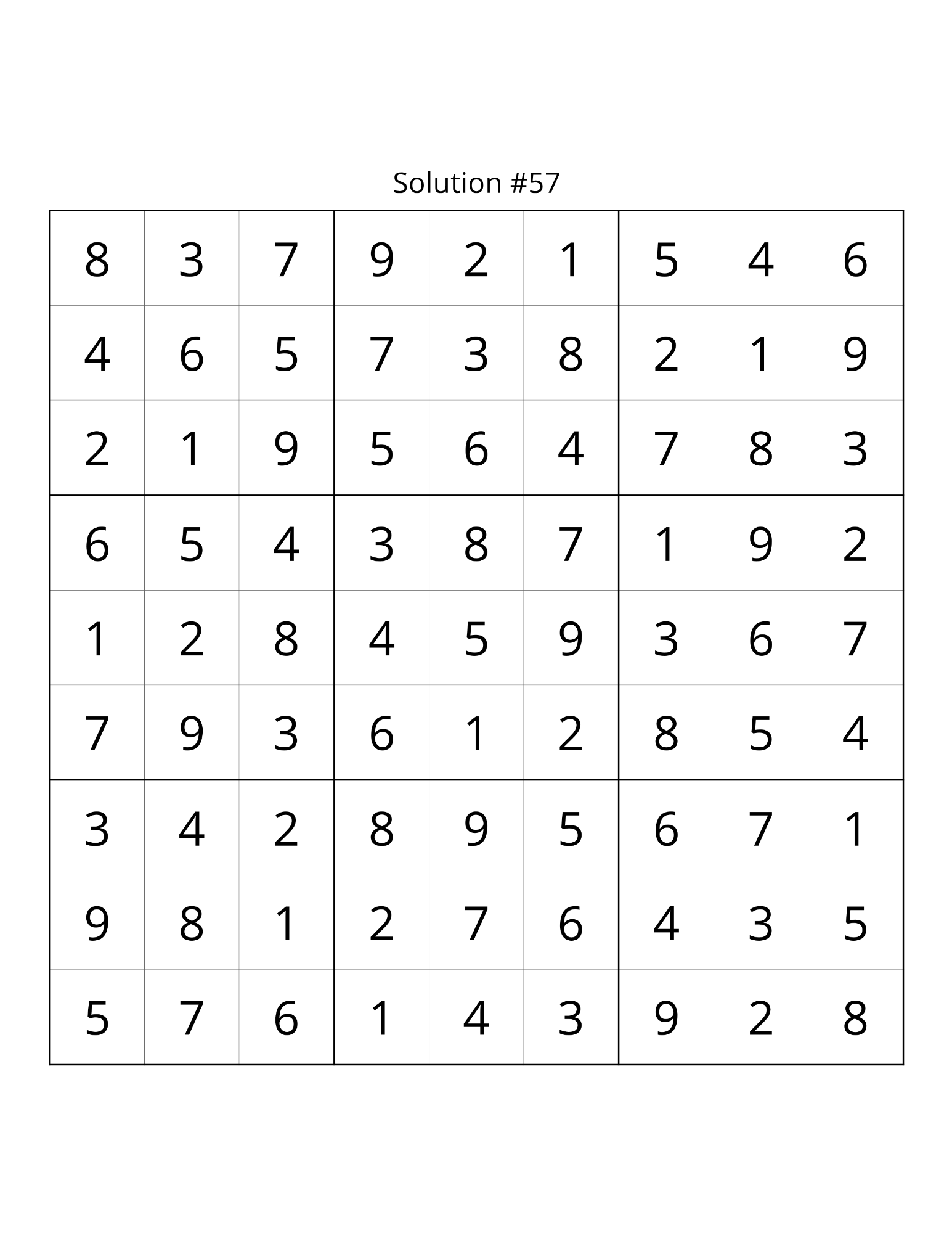 Solution #57

| 8 | 3 | 7 | 9 | 2 | 1 | 5 | 4 | 6 |
|---|---|---|---|---|---|---|---|---|
| 4 | 6 | 5 | 7 | 3 | 8 | 2 | 1 | 9 |
| 2 | 1 | 9 | 5 | 6 | 4 | 7 | 8 | 3 |
| 6 | 5 | 4 | 3 | 8 | 7 | 1 | 9 | 2 |
| 1 | 2 | 8 | 4 | 5 | 9 | 3 | 6 | 7 |
| 7 | 9 | 3 | 6 | 1 | 2 | 8 | 5 | 4 |
| 3 | 4 | 2 | 8 | 9 | 5 | 6 | 7 | 1 |
| 9 | 8 | 1 | 2 | 7 | 6 | 4 | 3 | 5 |
| 5 | 7 | 6 | 1 | 4 | 3 | 9 | 2 | 8 |